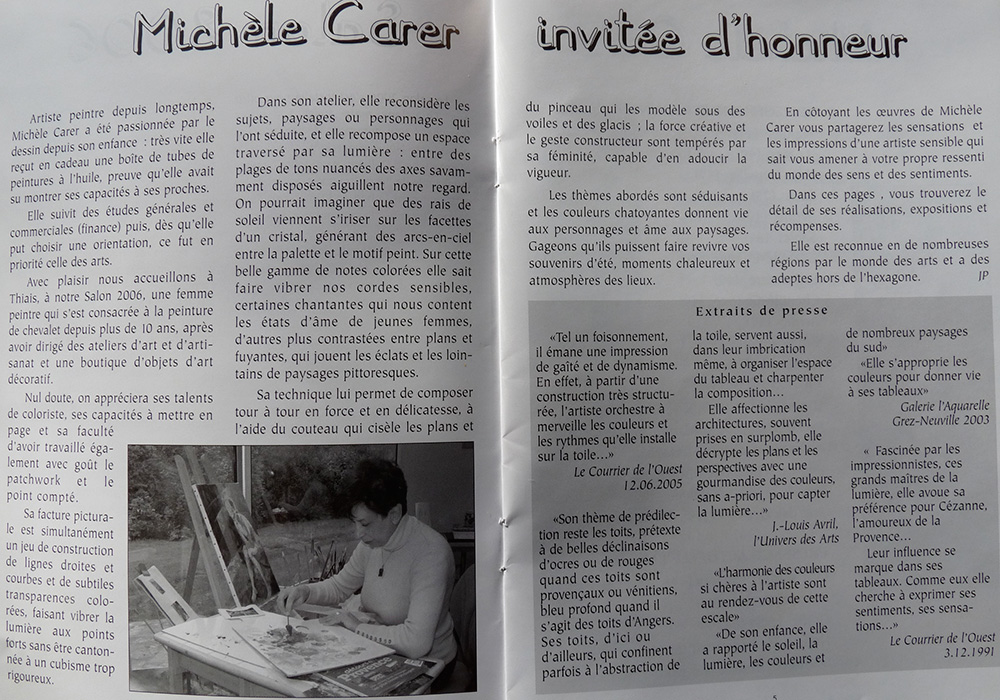 Michèle Carer invitée d'honneur

Artiste peintre depuis longtemps, Michèle Carer a été passionnée par le dessin depuis son enfance : très vite elle reçut en cadeau une boîte de tubes de peintures à l'huile, preuve qu'elle avait su montrer ses capacités à ses proches.

Elle suivit des études générales et commerciales (finance) puis, dès qu'elle put choisir une orientation, ce fut en priorité celle des arts.

Avec plaisir nous accueillons à Thiais, à notre Salon 2006, une femme peintre qui s'est consacrée à la peinture de chevalet depuis plus de 10 ans, après avoir dirigé des ateliers d'art et d'artisanat et une boutique d'objets d'art décoratif.

Nul doute, on appréciera ses talents de coloriste, ses capacités à mettre en page et sa faculté d'avoir travaillé également avec goût le patchwork et le point compté.

Sa facture picturale est simultanément un jeu de construction de lignes droites et courbes et de subtiles transparences colorées, faisant vibrer la lumière aux points forts sans être cantonnée à un cubisme trop rigoureux.

Dans son atelier, elle reconsidère les sujets, paysages ou personnages qui l'ont séduite, et elle recompose un espace traversé par sa lumière : entre des plages de tons nuancés des axes savamment disposés aiguillent notre regard. On pourrait imaginer que des rais de soleil viennent s'iriser sur les facettes d'un cristal, générant des arcs-en-ciel entre la palette et le motif peint. Sur cette belle gamme de notes colorées elle sait faire vibrer nos cordes sensibles, certaines chantantes qui nous content les états d'âme de jeunes femmes, d'autres plus contrastées entre plans et fuyantes, qui jouent les éclats et les lointains de paysages pittoresques.

Sa technique lui permet de composer tour à tour en force et en délicatesse, à l'aide du couteau qui cisèle les plans et du pinceau qui les modèle sous des voiles et des glacis ; la force créative et le geste constructeur sont tempérés par sa féminité, capable d'en adoucir la vigueur.

Les thèmes abordés sont séduisants et les couleurs chatoyantes donnent vie aux personnages et âme aux paysages. Gageons qu'ils puissent faire revivre vos souvenirs d'été, moments chaleureux et atmosphères des lieux.

En côtoyant les œuvres de Michèle Carer vous partagerez les sensations et les impressions d'une artiste sensible qui sait vous amener à votre propre ressenti du monde des sens et des sentiments.

Dans ces pages , vous trouverez le détail de ses réalisations, expositions et récompenses.

Elle est reconnue en de nombreuses régions par le monde des arts et a des adeptes hors de l'hexagone. JP

Extraits de presse

«Tel un foisonnement, il émane une impression de gaîté et de dynamisme. En effet, à partir d'une construction très structurée, l'artiste orchestre à merveille les couleurs et les rythmes qu'elle installe sur la toile...»
Le Courrier de l'Ouest 12.06.2005

«Son thème de prédilection reste les toits, prétexte à de belles déclinaisons d'ocres ou de rouges quand ces toits sont provençaux ou vénitiens, bleu profond quand il s'agit des toits d'Angers. Ses toits, d'ici ou d'ailleurs, qui confinent parfois à l'abstraction de la toile, servent aussi, dans leur imbrication même, à organiser l'espace du tableau et charpenter la composition...

Elle affectionne les architectures, souvent prises en surplomb, elle décrypte les plans et les perspectives avec une gourmandise des couleurs, sans a-priori, pour capter la lumière...»
J.-Louis Avril, l'Univers des Arts

«L'harmonie des couleurs si chères à l'artiste sont au rendez-vous de cette escale»

«De son enfance, elle a rapporté le soleil, la lumière, les couleurs et de nombreux paysages du sud»

«Elle s'approprie les couleurs pour donner vie à ses tableaux»
Galerie l'Aquarelle Grez-Neuville 2003

« Fascinée par les impressionnistes, ces grands maîtres de la lumière, elle avoue sa préférence pour Cézanne, l'amoureux de la Provence...

Leur influence se marque dans ses tableaux. Comme eux elle cherche à exprimer ses sentiments, ses sensations...»
Le Courrier de l'Ouest 3.12.1991